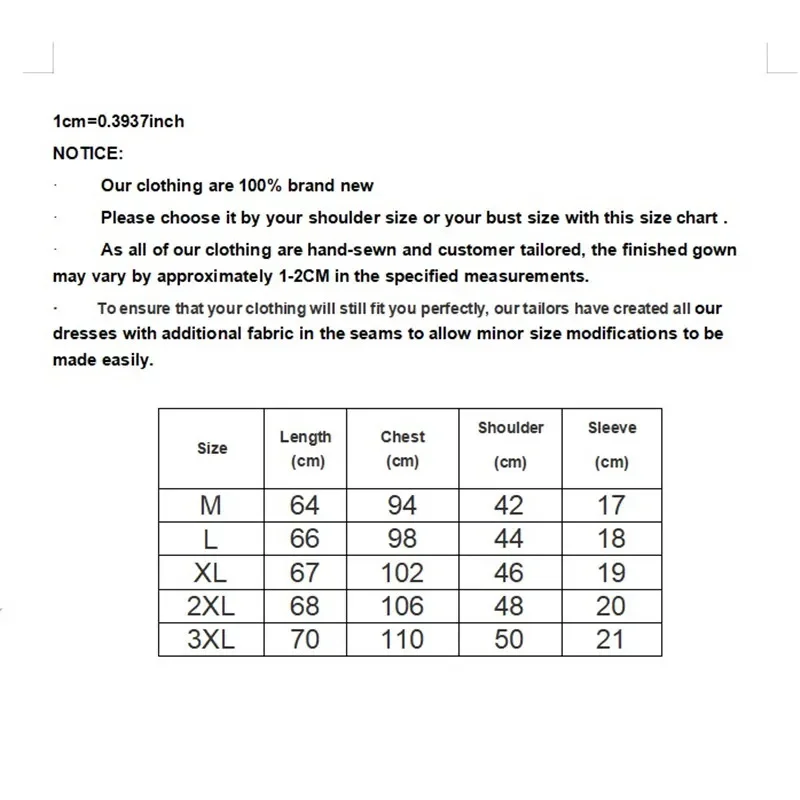 1cm=0.3937inch

NOTICE:

· Our clothing are 100% brand new

· Please choose it by your shoulder size or your bust size with this size chart .

· As all of our clothing are hand-sewn and customer tailored, the finished gown may vary by approximately 1-2CM in the specified measurements.

· To ensure that your clothing will still fit you perfectly, our tailors have created all our dresses with additional fabric in the seams to allow minor size modifications to be made easily.

| Size | Length (cm) | Chest (cm) | Shoulder (cm) | Sleeve (cm) |
|---|---|---|---|---|
| M | 64 | 94 | 42 | 17 |
| L | 66 | 98 | 44 | 18 |
| XL | 67 | 102 | 46 | 19 |
| 2XL | 68 | 106 | 48 | 20 |
| 3XL | 70 | 110 | 50 | 21 |